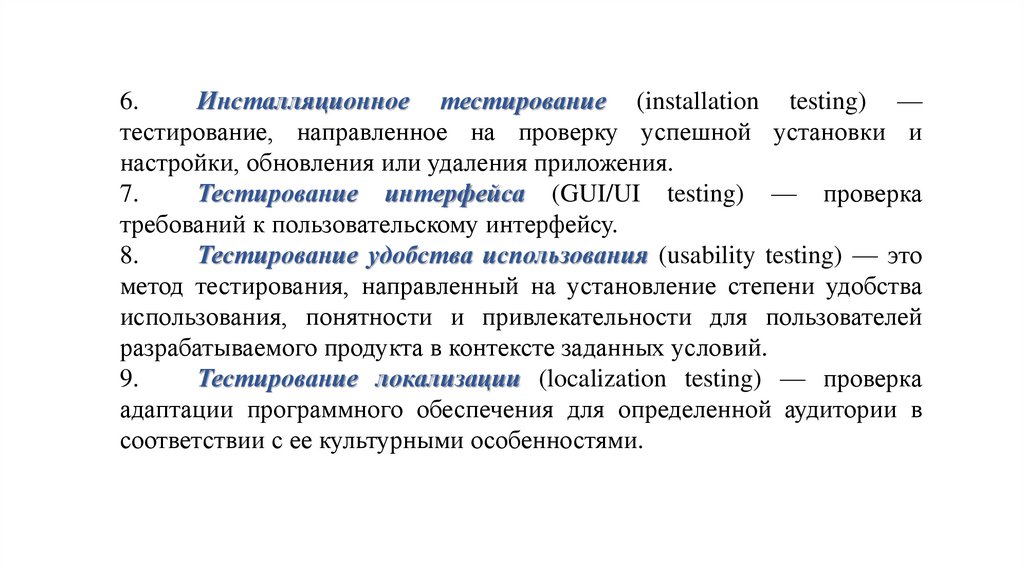 6. Инсталляционное тестирование (installation testing) — тестирование, направленное на проверку успешной установки и настройки, обновления или удаления приложения.
7. Тестирование интерфейса (GUI/UI testing) — проверка требований к пользовательскому интерфейсу.
8. Тестирование удобства использования (usability testing) — это метод тестирования, направленный на установление степени удобства использования, понятности и привлекательности для пользователей разрабатываемого продукта в контексте заданных условий.
9. Тестирование локализации (localization testing) — проверка адаптации программного обеспечения для определенной аудитории в соответствии с ее культурными особенностями.